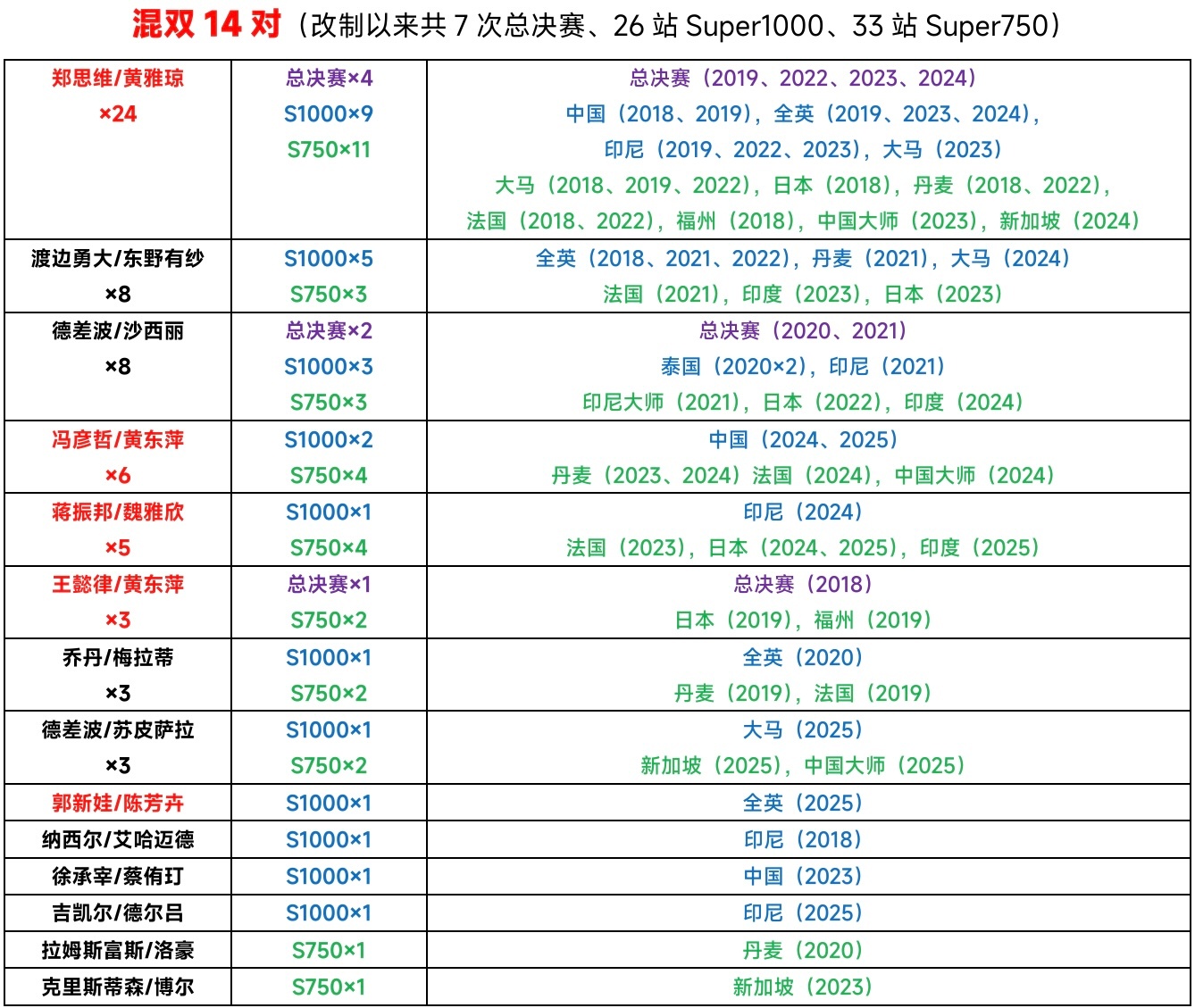 混双 14 对（改制以来共 7 次总决赛、26 站 Super1000、33 站 Super750）

| | | |
|---|---|---|
| 郑思维/黄雅琼 ×24 | 总决赛×4 S1000×9 S750×11 | 总决赛（2019、2022、2023、2024） 中国（2018、2019），全英（2019、2023、2024）， 印尼（2019、2022、2023），大马（2023） 大马（2018、2019、2022），日本（2018），丹麦（2018、2022）， 法国（2018、2022），福州（2018），中国大师（2023），新加坡（2024） |
| 渡边勇大/东野有纱 ×8 | S1000×5 S750×3 | 全英（2018、2021、2022），丹麦（2021），大马（2024） 法国（2021），印度（2023），日本（2023） |
| 德差波/沙西丽 ×8 | 总决赛×2 S1000×3 S750×3 | 总决赛（2020、2021） 泰国（2020×2），印尼（2021） 印尼大师（2021），日本（2022），印度（2024） |
| 冯彦哲/黄东萍 ×6 | S1000×2 S750×4 | 中国（2024、2025） 丹麦（2023、2024）法国（2024），中国大师（2024） |
| 蒋振邦/魏雅欣 ×5 | S1000×1 S750×4 | 印尼（2024） 法国（2023），日本（2024、2025），印度（2025） |
| 王懿律/黄东萍 ×3 | 总决赛×1 S750×2 | 总决赛（2018） 日本（2019），福州（2019） |
| 乔丹/梅拉蒂 ×3 | S1000×1 S750×2 | 全英（2020） 丹麦（2019），法国（2019） |
| 德差波/苏皮萨拉 ×3 | S1000×1 S750×2 | 大马（2025） 新加坡（2025），中国大师（2025） |
| 郭新娃/陈芳卉 | S1000×1 | 全英（2025） |
| 纳西尔/艾哈迈德 | S1000×1 | 印尼（2018） |
| 徐承宰/蔡侑玎 | S1000×1 | 中国（2023） |
| 吉凯尔/德尔吕 | S1000×1 | 印尼（2025） |
| 拉姆斯富斯/洛豪 | S750×1 | 丹麦（2020） |
| 克里斯蒂森/博尔 | S750×1 | 新加坡（2023） |